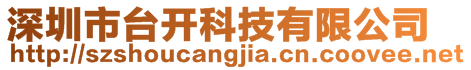 深圳市台开科技有限公司
http://szshoucangjia.cn.coovee.net